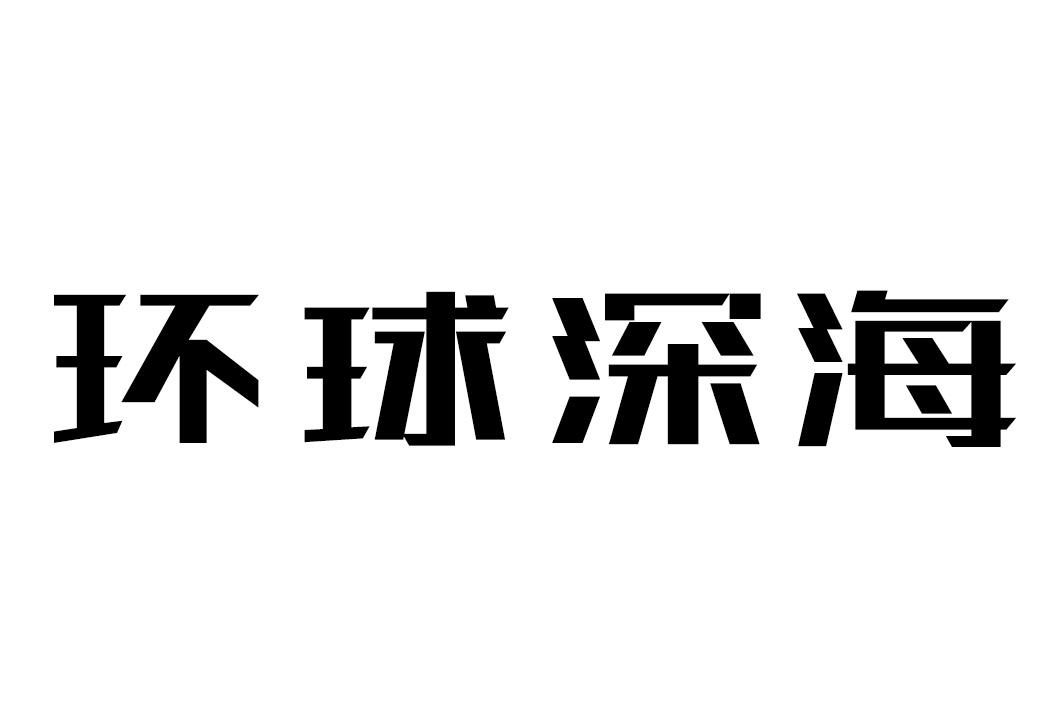 环球深海